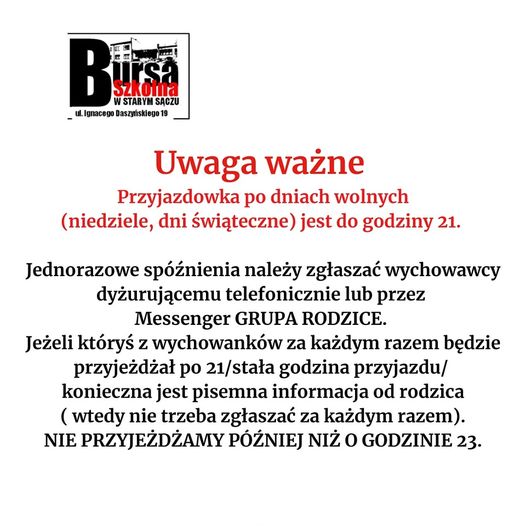 Bursa Szkolna W STARYM SĄCZU
ul. Ignacego Daszyńskiego 19

Uwaga ważne
Przyjazdowka po dniach wolnych (niedziele, dni świąteczne) jest do godziny 21.

Jednorazowe spóźnienia należy zgłaszać wychowawcy dyżurującemu telefonicznie lub przez Messenger GRUPA RODZICE.
Jeżeli któryś z wychowanków za każdym razem będzie przyjeżdżał po 21/stała godzina przyjazdu/ konieczna jest pisemna informacja od rodzica ( wtedy nie trzeba zgłaszać za każdym razem).
NIE PRZYJEŻDŻAMY PÓŹNIEJ NIŻ O GODZINIE 23.